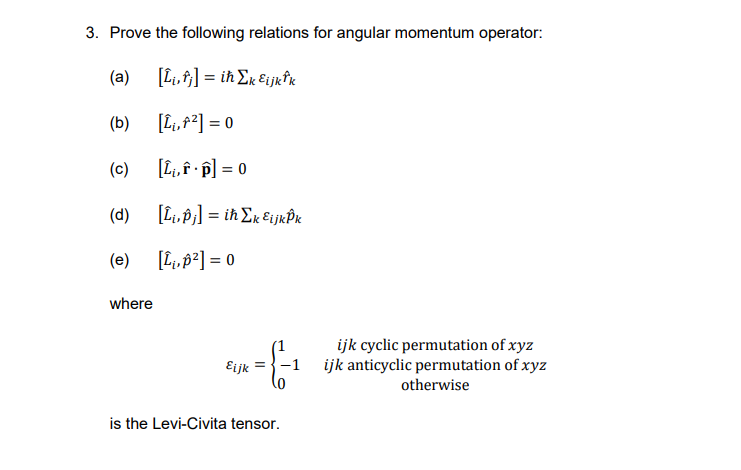 3. Prove the following relations for angular momentum operator:

(a) $[\hat{L}_i, \hat{r}_j] = i\hbar \sum_k \varepsilon_{ijk} \hat{r}_k$

(b) $[\hat{L}_i, \hat{r}^2] = 0$

(c) $[\hat{L}_i, \hat{\mathbf{r}} \cdot \hat{\mathbf{p}}] = 0$

(d) $[\hat{L}_i, \hat{p}_j] = i\hbar \sum_k \varepsilon_{ijk} \hat{p}_k$

(e) $[\hat{L}_i, \hat{p}^2] = 0$

where

$\varepsilon_{ijk} = \begin{cases} 1 & ijk \text{ cyclic permutation of } xyz \\ -1 & ijk \text{ anticyclic permutation of } xyz \\ 0 & \text{otherwise} \end{cases}$

is the Levi-Civita tensor.